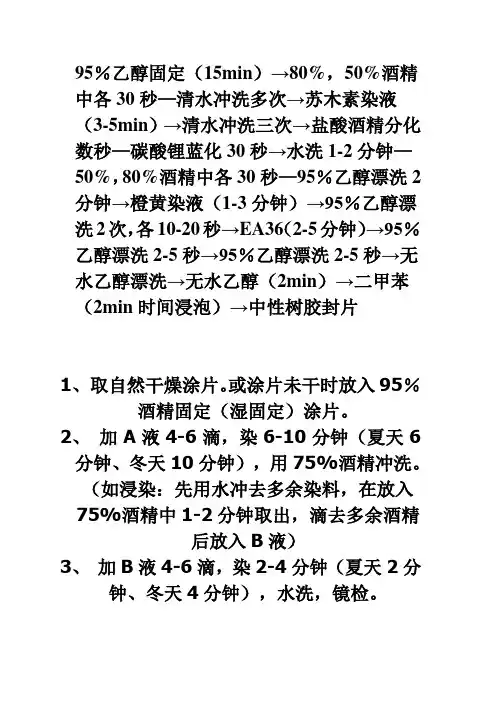 95%乙醇固定（15min）→80%，50%酒精中各 30 秒—清水冲洗多次→苏木素染液（3-5min）→清水冲洗三次→盐酸酒精分化数秒—碳酸锂蓝化 30 秒→水洗 1-2 分钟—50%，80%酒精中各 30 秒—95%乙醇漂洗 2 分钟→橙黄染液（1-3 分钟）→95%乙醇漂洗 2 次，各 10-20 秒→EA36(2-5 分钟)→95%乙醇漂洗 2-5 秒→95%乙醇漂洗 2-5 秒→无水乙醇漂洗→无水乙醇（2min）→二甲苯（2min 时间浸泡）→中性树胶封片

1、取自然干燥涂片。或涂片未干时放入 95%酒精固定（湿固定）涂片。
2、 加 A 液 4-6 滴，染 6-10 分钟（夏天 6 分钟、冬天 10 分钟），用 75%酒精冲洗。（如浸染：先用水冲去多余染料，在放入 75%酒精中 1-2 分钟取出，滴去多余酒精后放入 B 液）
3、 加 B 液 4-6 滴，染 2-4 分钟（夏天 2 分钟、冬天 4 分钟），水洗，镜检。